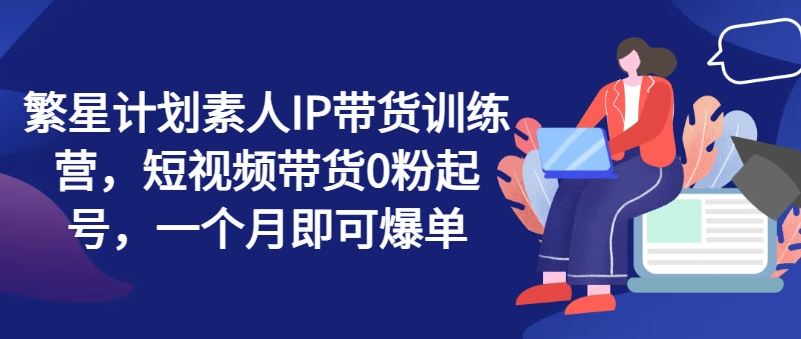 繁星计划素人IP带货训练营，短视频带货0粉起号，一个月即可爆单